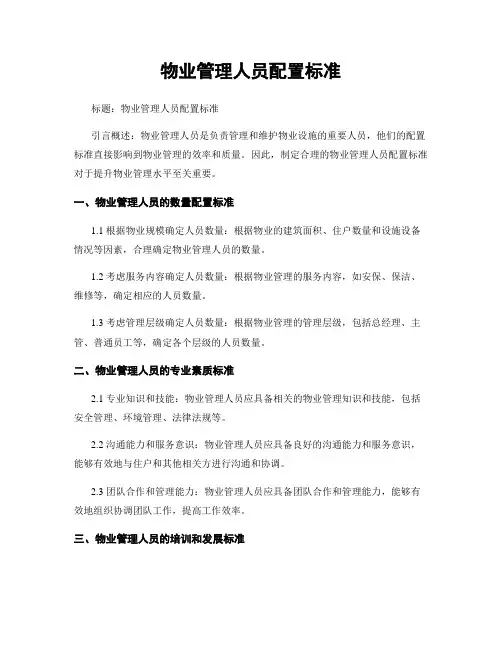 物业管理人员配置标准

标题：物业管理人员配置标准

引言概述：物业管理人员是负责管理和维护物业设施的重要人员，他们的配置标准直接影响到物业管理的效率和质量。因此，制定合理的物业管理人员配置标准对于提升物业管理水平至关重要。

一、物业管理人员的数量配置标准

1.1 根据物业规模确定人员数量：根据物业的建筑面积、住户数量和设施设备情况等因素，合理确定物业管理人员的数量。

1.2 考虑服务内容确定人员数量：根据物业管理的服务内容，如安保、保洁、维修等，确定相应的人员数量。

1.3 考虑管理层级确定人员数量：根据物业管理的管理层级，包括总经理、主管、普通员工等，确定各个层级的人员数量。

二、物业管理人员的专业素质标准

2.1 专业知识和技能：物业管理人员应具备相关的物业管理知识和技能，包括安全管理、环境管理、法律法规等。

2.2 沟通能力和服务意识：物业管理人员应具备良好的沟通能力和服务意识，能够有效地与住户和其他相关方进行沟通和协调。

2.3 团队合作和管理能力：物业管理人员应具备团队合作和管理能力，能够有效地组织协调团队工作，提高工作效率。

三、物业管理人员的培训和发展标准